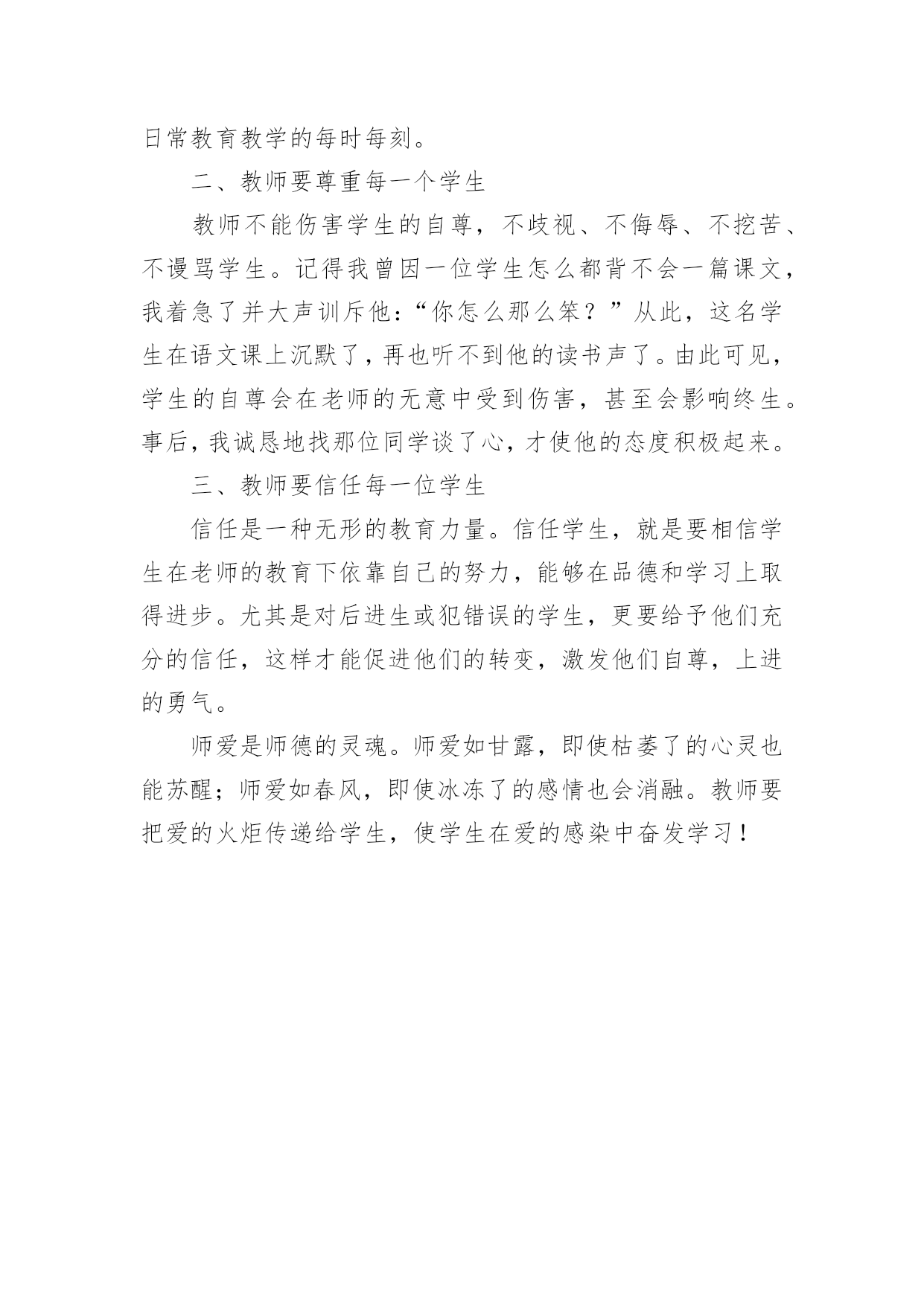 日常教育教学的每时每刻。

二、教师要尊重每一个学生

教师不能伤害学生的自尊，不歧视、不侮辱、不挖苦、不谩骂学生。记得我曾因一位学生怎么都背不会一篇课文，我着急了并大声训斥他：“你怎么那么笨？”从此，这名学生在语文课上沉默了，再也听不到他的读书声了。由此可见，学生的自尊会在老师的无意中受到伤害，甚至会影响终生。事后，我诚恳地找那位同学谈了心，才使他的态度积极起来。

三、教师要信任每一位学生

信任是一种无形的教育力量。信任学生，就是要相信学生在老师的教育下依靠自己的努力，能够在品德和学习上取得进步。尤其是对后进生或犯错误的学生，更要给予他们充分的信任，这样才能促进他们的转变，激发他们自尊，上进的勇气。

师爱是师德的灵魂。师爱如甘露，即使枯萎了的心灵也能苏醒；师爱如春风，即使冰冻了的感情也会消融。教师要把爱的火炬传递给学生，使学生在爱的感染中奋发学习！